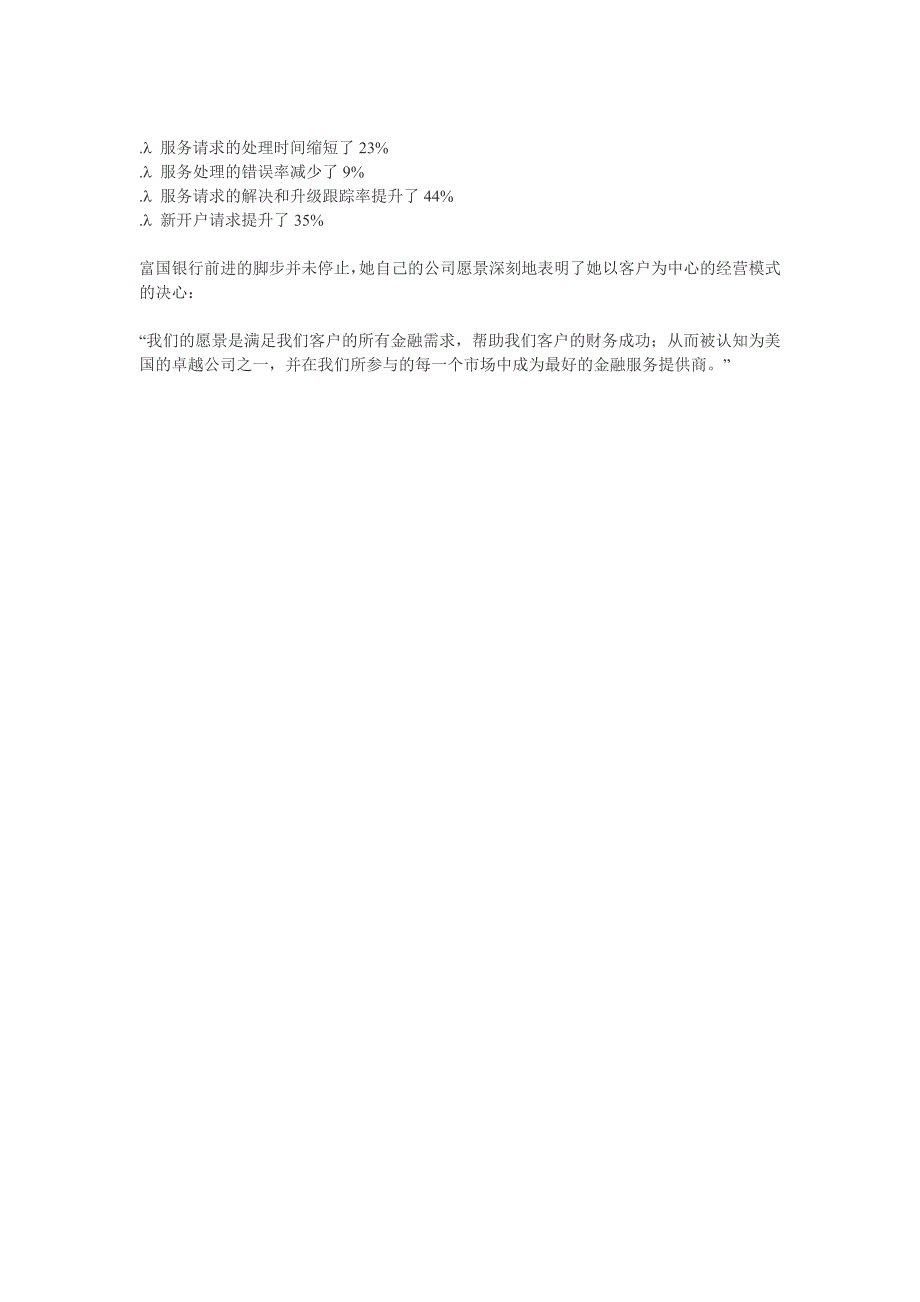 .λ 服务请求的处理时间缩短了 23%
.λ 服务处理的错误率减少了 9%
.λ 服务请求的解决和升级跟踪率提升了 44%
.λ 新开户请求提升了 35%

富国银行前进的脚步并未停止，她自己的公司愿景深刻地表明了她以客户为中心的经营模式的决心：

“我们的愿景是满足我们客户的所有金融需求，帮助我们客户的财务成功；从而被认知为美国的卓越公司之一，并在我们所参与的每一个市场中成为最好的金融服务提供商。”